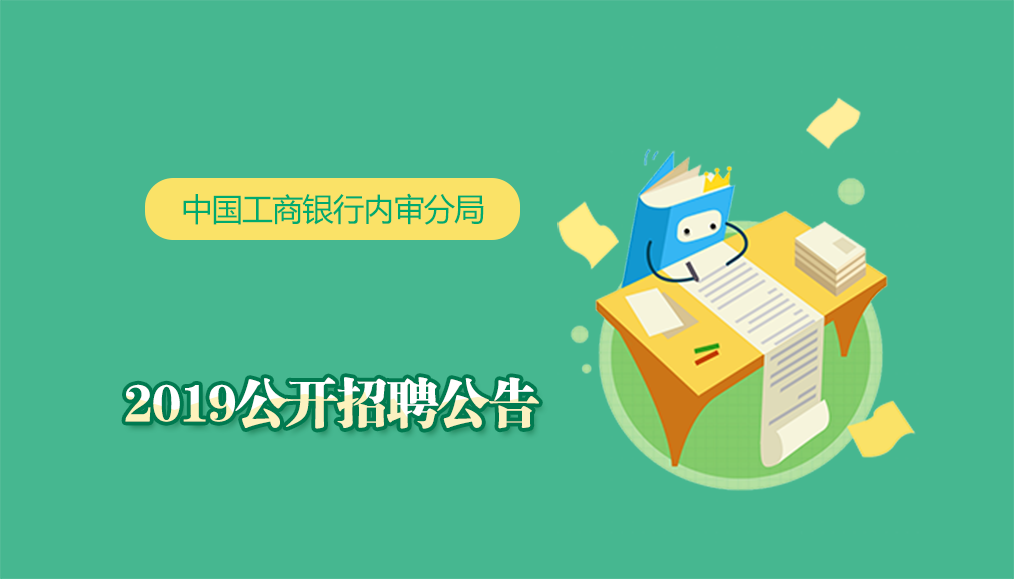 中国工商银行内审分局

2019公开招聘公告